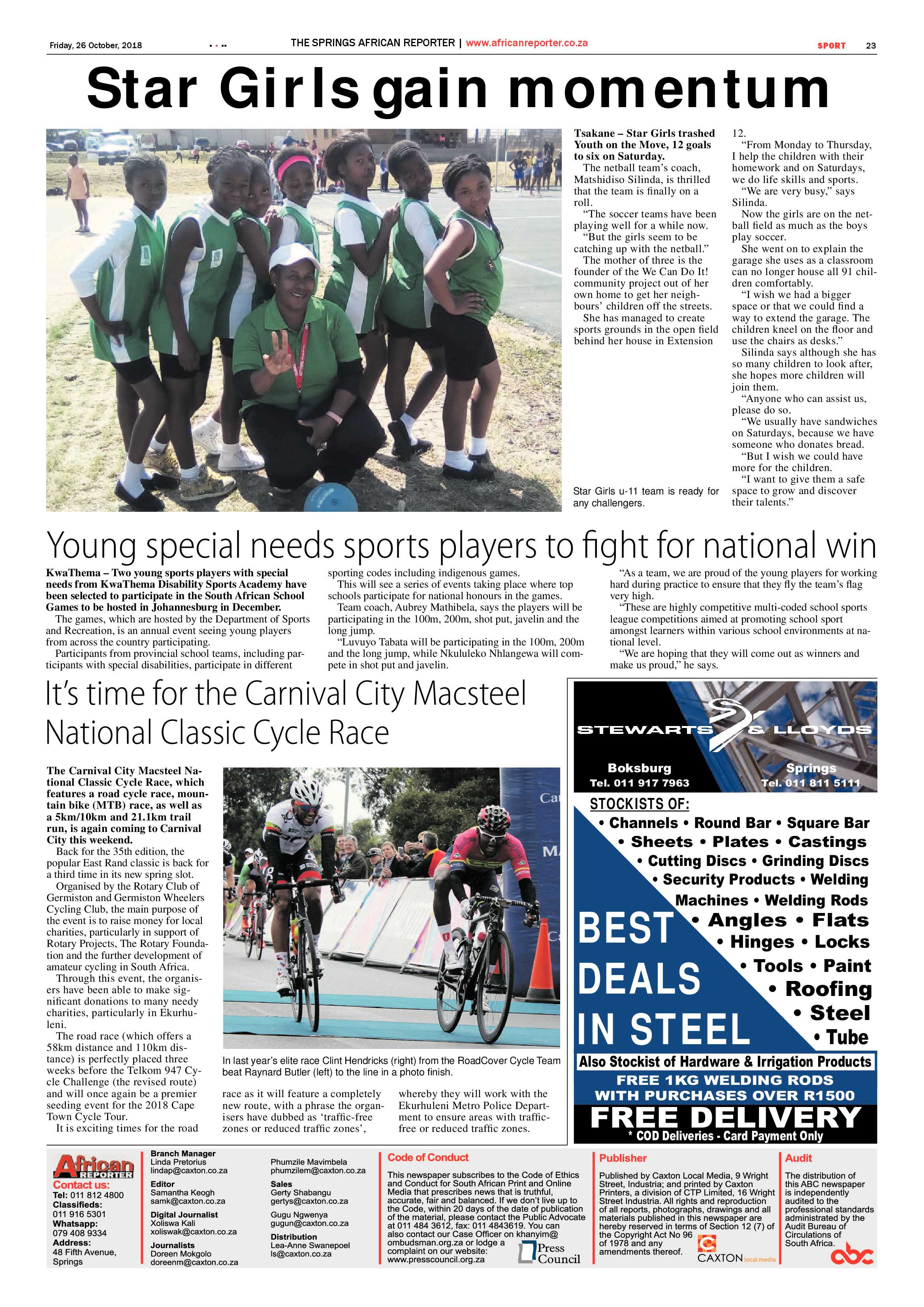 Friday, 26 October, 2018

THE SPRINGS AFRICAN REPORTER | www.africanreporter.co.za

SPORT 23

Star Girls gain momentum

Tsakane – Star Girls trashed Youth on the Move, 12 goals to six on Saturday.

The netball team's coach, Matshidiso Silinda, is thrilled that the team is finally on a roll.

"The soccer teams have been playing well for a while now.

"But the girls seem to be catching up with the netball."

The mother of three is the founder of the We Can Do It! community project out of her own home to get her neighbours' children off the streets.

She has managed to create sports grounds in the open field behind her house in Extension 12.

"From Monday to Thursday, I help the children with their homework and on Saturdays, we do life skills and sports.

"We are very busy," says Silinda.

Now the girls are on the netball field as much as the boys play soccer.

She went on to explain the garage she uses as a classroom can no longer house all 91 children comfortably.

"I wish we had a bigger space or that we could find a way to extend the garage. The children kneel on the floor and use the chairs as desks."

Silinda says although she has so many children to look after, she hopes more children will join them.

"Anyone who can assist us, please do so.

"We usually have sandwiches on Saturdays, because we have someone who donates bread.

"But I wish we could have more for the children.

"I want to give them a safe space to grow and discover their talents."

Star Girls u-11 team is ready for any challengers.

Young special needs sports players to fight for national win

KwaThema – Two young sports players with special needs from KwaThema Disability Sports Academy have been selected to participate in the South African School Games to be hosted in Johannesburg in December.

The games, which are hosted by the Department of Sports and Recreation, is an annual event seeing young players from across the country participating.

Participants from provincial school teams, including participants with special disabilities, participate in different sporting codes including indigenous games.

This will see a series of events taking place where top schools participate for national honours in the games.

Team coach, Aubrey Mathibela, says the players will be participating in the 100m, 200m, shot put, javelin and the long jump.

"Luvuyo Tabata will be participating in the 100m, 200m and the long jump, while Nkululeko Nhlangewa will compete in shot put and javelin.

"As a team, we are proud of the young players for working hard during practice to ensure that they fly the team's flag very high.

"These are highly competitive multi-coded school sports league competitions aimed at promoting school sport amongst learners within various school environments at national level.

"We are hoping that they will come out as winners and make us proud," he says.

It's time for the Carnival City Macsteel National Classic Cycle Race

The Carnival City Macsteel National Classic Cycle Race, which features a road cycle race, mountain bike (MTB) race, as well as a 5km/10km and 21.1km trail run, is again coming to Carnival City this weekend.

Back for the 35th edition, the popular East Rand classic is back for a third time in its new spring slot.

Organised by the Rotary Club of Germiston and Germiston Wheelers Cycling Club, the main purpose of the event is to raise money for local charities, particularly in support of Rotary Projects, The Rotary Foundation and the further development of amateur cycling in South Africa.

Through this event, the organisers have been able to make significant donations to many needy charities, particularly in Ekurhuleni.

The road race (which offers a 58km distance and 110km distance) is perfectly placed three weeks before the Telkom 947 Cycle Challenge (the revised route) and will once again be a premier seeding event for the 2018 Cape Town Cycle Tour.

It is exciting times for the road race as it will feature a completely new route, with a phrase the organisers have dubbed as 'traffic-free zones or reduced traffic zones', whereby they will work with the Ekurhuleni Metro Police Department to ensure areas with traffic-free or reduced traffic zones.

In last year's elite race Clint Hendricks (right) from the RoadCover Cycle Team beat Raynard Butler (left) to the line in a photo finish.

STEWARTS & LLOYDS

Boksburg
Tel. 011 917 7963

Springs
Tel. 011 811 5111

STOCKISTS OF:
• Channels • Round Bar • Square Bar
• Sheets • Plates • Castings
• Cutting Discs • Grinding Discs
• Security Products • Welding Machines • Welding Rods
• Angles • Flats
• Hinges • Locks
• Tools • Paint
• Roofing
• Steel
• Tube

BEST DEALS IN STEEL

Also Stockist of Hardware & Irrigation Products

FREE 1KG WELDING RODS WITH PURCHASES OVER R1500

FREE DELIVERY
* COD Deliveries - Card Payment Only

African REPORTER
Contact us:
Tel: 011 812 4800
Classifieds:
011 916 5301
Whatsapp:
079 408 9334
Address:
48 Fifth Avenue, Springs

Branch Manager
Linda Pretorius
lindap@caxton.co.za
Editor
Samantha Keogh
samk@caxton.co.za
Digital Journalist
Xoliswa Kali
xoliswak@caxton.co.za
Journalists
Doreen Mokgolo
doreenm@caxton.co.za

Phumzile Mavimbela
phumzilem@caxton.co.za
Sales
Gerty Shabangu
gertys@caxton.co.za
Gugu Ngwenya
gugun@caxton.co.za
Distribution
Lea-Anne Swanepoel
ls@caxton.co.za

Code of Conduct
This newspaper subscribes to the Code of Ethics and Conduct for South African Print and Online Media that prescribes news that is truthful, accurate, fair and balanced. If we don't live up to the Code, within 20 days of the date of publication of the material, please contact the Public Advocate at 011 484 3612, fax: 011 4843619. You can also contact our Case Officer on khanyim@ombudsman.org.za or lodge a complaint on our website: www.presscouncil.org.za
Press Council

Publisher
Published by Caxton Local Media, 9 Wright Street, Industria; and printed by Caxton Printers, a division of CTP Limited, 16 Wright Street Industria. All rights and reproduction of all reports, photographs, drawings and all materials published in this newspaper are hereby reserved in terms of Section 12 (7) of the Copyright Act No 96 of 1978 and any amendments thereof.
CAXTON local media

Audit
The distribution of this ABC newspaper is independently audited to the professional standards administrated by the Audit Bureau of Circulations of South Africa.
abc